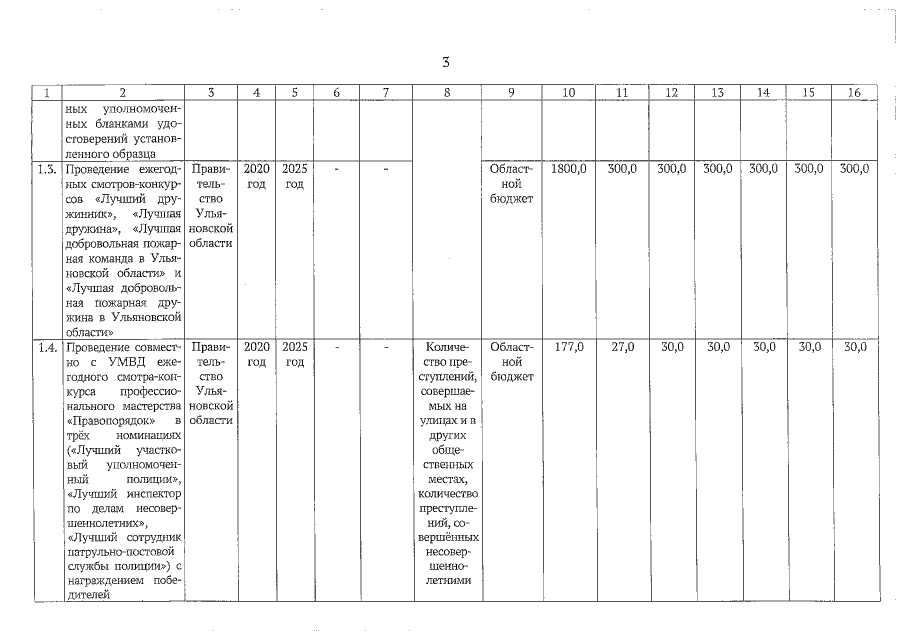 3

| 1 | 2 | 3 | 4 | 5 | 6 | 7 | 8 | 9 | 10 | 11 | 12 | 13 | 14 | 15 | 16 |
|---|---|---|---|---|---|---|---|---|---|---|---|---|---|---|---|
|  | ных уполномоченных бланками удостоверений установленного образца |  |  |  |  |  |  |  |  |  |  |  |  |  |  |
| 1.3. | Проведение ежегодных смотров-конкурсов «Лучший дружинник», «Лучшая дружина», «Лучшая добровольная пожарная команда в Ульяновской области» и «Лучшая добровольная пожарная дружина в Ульяновской области» | Правительство Ульяновской области | 2020 год | 2025 год | - | - |  | Областной бюджет | 1800,0 | 300,0 | 300,0 | 300,0 | 300,0 | 300,0 | 300,0 |
| 1.4. | Проведение совместно с УМВД ежегодного смотра-конкурса профессионального мастерства «Правопорядок» в трёх номинациях («Лучший участковый уполномоченный полиции», «Лучший инспектор по делам несовершеннолетних», «Лучший сотрудник патрульно-постовой службы полиции») с награждением победителей | Правительство Ульяновской области | 2020 год | 2025 год | - | - | Количество преступлений, совершаемых на улицах и в других общественных местах, количество преступлений, совершённых несовершеннолетними | Областной бюджет | 177,0 | 27,0 | 30,0 | 30,0 | 30,0 | 30,0 | 30,0 |